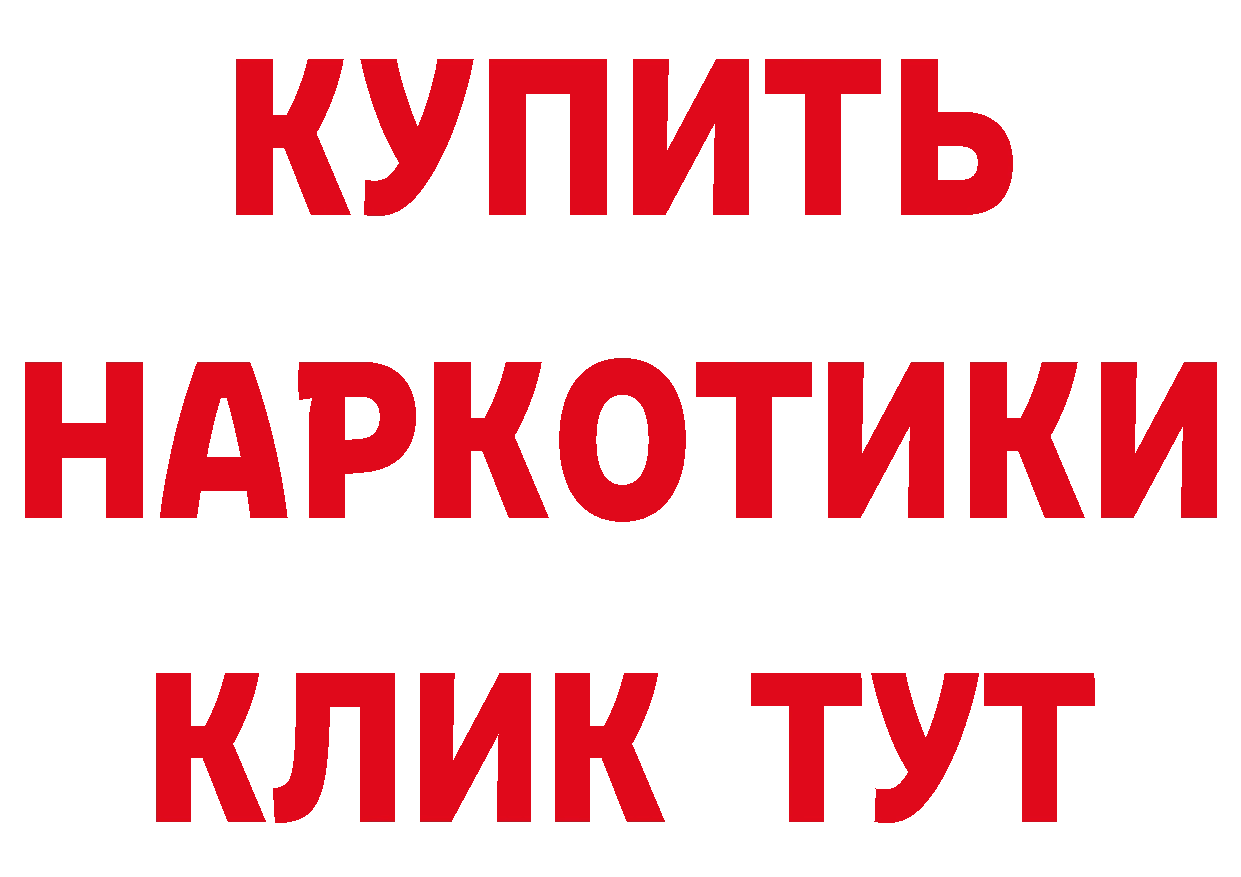 КУПИТЬ НАРКОТИКИ КЛИК ТУТ